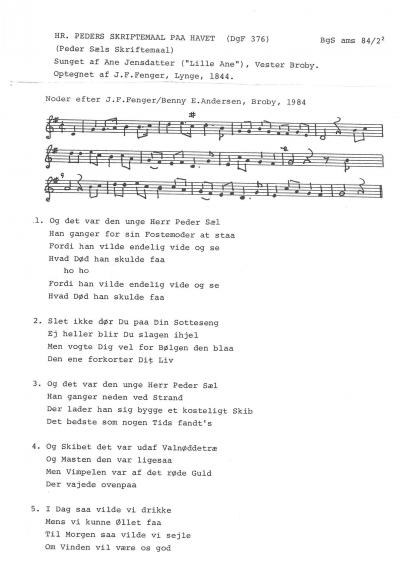 HR. PEDERS SKRIFTEMAAL PAA HAVET (DgF 376)
BgS ams 84/2²
(Peder Sæls Skriftemaal)
Sunget af Ane Jensdatter ("Lille Ane"), Vester Broby.
Optegnet af J.F.Fenger, Lynge, 1844.

Noder efter J.F.Fenger/Benny E.Andersen, Broby, 1984

1. Og det var den unge Herr Peder Sæl
Han ganger for sin Fostemoder at staa
Fordi han vilde endelig vide og se
Hvad Død han skulde faa
ho ho
Fordi han vilde endelig vide og se
Hvad Død han skulde faa

2. Slet ikke dør Du paa Din Sotteseng
Ej heller blir Du slagen ihjel
Men vogte Dig vel for Bølgen den blaa
Den ene forkorter Dit Liv

3. Og det var den unge Herr Peder Sæl
Han ganger neden ved Strand
Der lader han sig bygge et kosteligt Skib
Det bedste som nogen Tids fandt's

4. Og Skibet det var udaf Valnøddetræ
Og Masten den var ligesaa
Men Vimpelen var af det røde Guld
Der vajede ovenpaa

5. I Dag saa vilde vi drikke
Mens vi kunne Øllet faa
Til Morgen saa vilde vi sejle
Om Vinden vil være os god